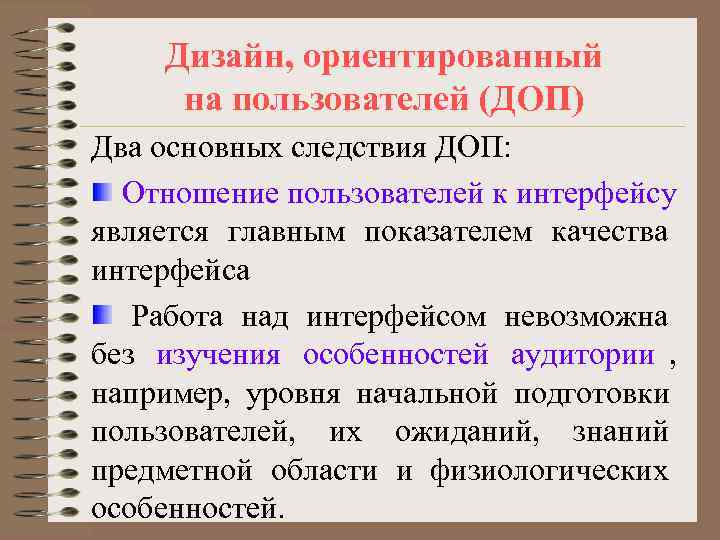 Дизайн, ориентированный на пользователей (ДОП)

Два основных следствия ДОП:

Отношение пользователей к интерфейсу является главным показателем качества интерфейса

Работа над интерфейсом невозможна без изучения особенностей аудитории , например, уровня начальной подготовки пользователей, их ожиданий, знаний предметной области и физиологических особенностей.